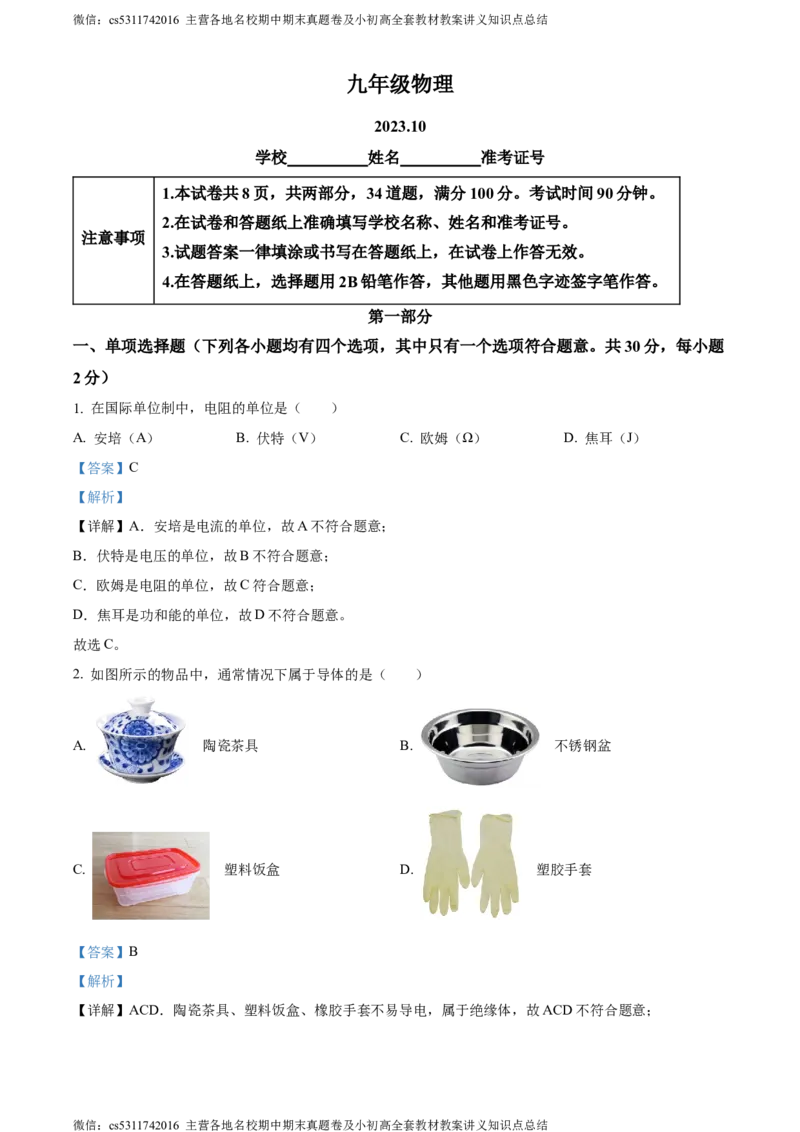 微信：cs5311742016 主营各地名校期中期末真题卷及小初高全套教材教案讲义知识点总结

九年级物理

2023.10

学校__________姓名__________准考证号

| 注意事项 | 1.本试卷共 8 页，共两部分，34 道题，满分 100 分。考试时间 90 分钟。<br>2.在试卷和答题纸上准确填写学校名称、姓名和准考证号。<br>3.试题答案一律填涂或书写在答题纸上，在试卷上作答无效。<br>4.在答题纸上，选择题用 2B 铅笔作答，其他题用黑色字迹签字笔作答。 |
|---|---|

第一部分

一、单项选择题（下列各小题均有四个选项，其中只有一个选项符合题意。共 30 分，每小题 2 分）

1. 在国际单位制中，电阻的单位是（　　）

A. 安培（A）　B. 伏特（V）　C. 欧姆（Ω）　D. 焦耳（J）

【答案】C

【解析】

【详解】A．安培是电流的单位，故 A 不符合题意；

B．伏特是电压的单位，故 B 不符合题意；

C．欧姆是电阻的单位，故 C 符合题意；

D．焦耳是功和能的单位，故 D 不符合题意。

故选 C。

2. 如图所示的物品中，通常情况下属于导体的是（　　）

A. 陶瓷茶具　B. 不锈钢盆

C. 塑料饭盒　D. 塑胶手套

【答案】B

【解析】

【详解】ACD．陶瓷茶具、塑料饭盒、橡胶手套不易导电，属于绝缘体，故 ACD 不符合题意；

微信：cs5311742016 主营各地名校期中期末真题卷及小初高全套教材教案讲义知识点总结